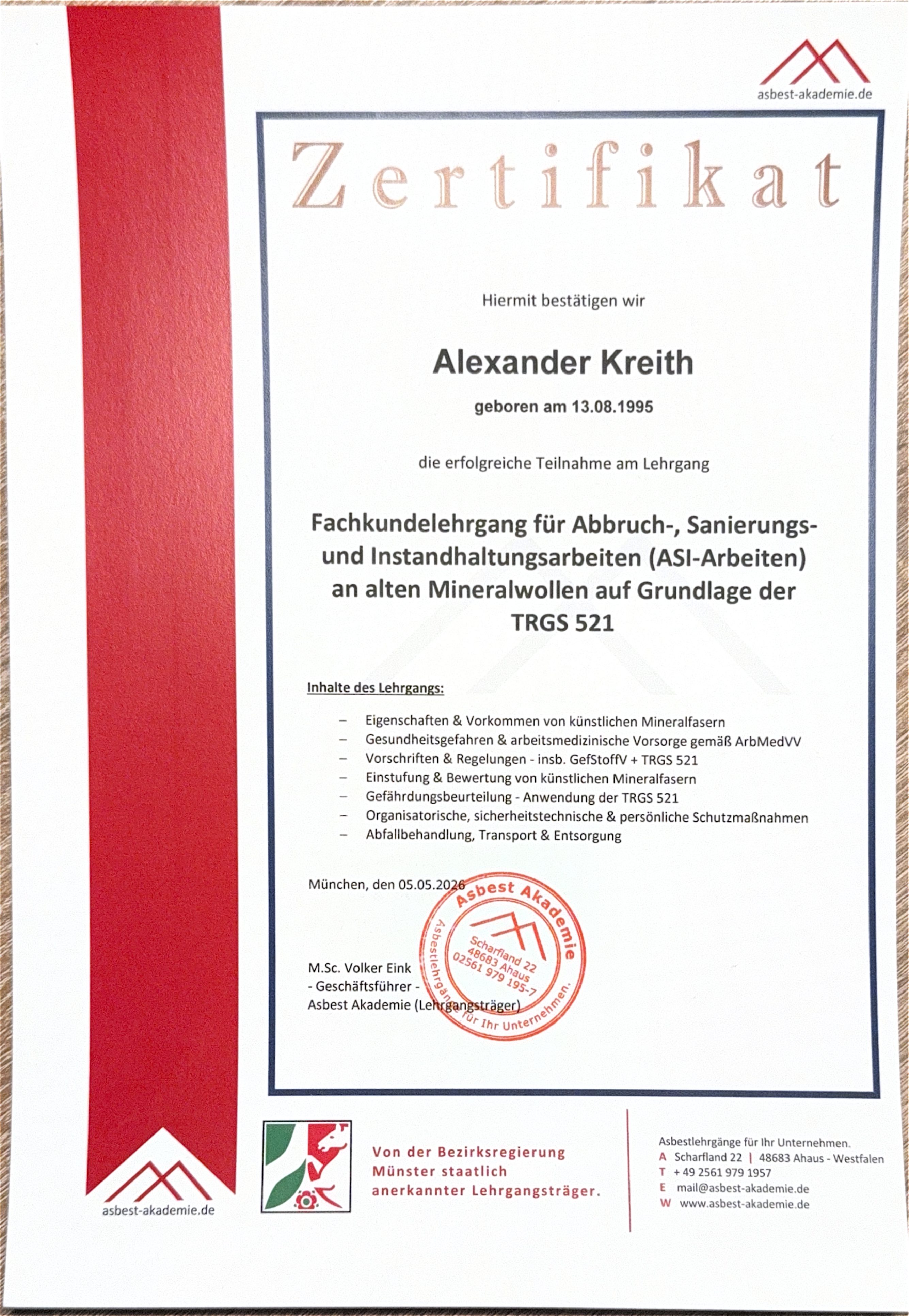 asbest-akademie.de

Zertifikat

Hiermit bestätigen wir

Alexander Kreith

geboren am 13.08.1995

die erfolgreiche Teilnahme am Lehrgang

Fachkundelehrgang für Abbruch-, Sanierungs- und Instandhaltungsarbeiten (ASI-Arbeiten) an alten Mineralwollen auf Grundlage der TRGS 521

Inhalte des Lehrgangs:

– Eigenschaften & Vorkommen von künstlichen Mineralfasern
– Gesundheitsgefahren & arbeitsmedizinische Vorsorge gemäß ArbMedVV
– Vorschriften & Regelungen - insb. GefStoffV + TRGS 521
– Einstufung & Bewertung von künstlichen Mineralfasern
– Gefährdungsbeurteilung - Anwendung der TRGS 521
– Organisatorische, sicherheitstechnische & persönliche Schutzmaßnahmen
– Abfallbehandlung, Transport & Entsorgung

München, den 05.05.2026

Asbest Akademie
Scharfland 22
48683 Ahaus
02561 979 195-7
Asbestlehrgänge für Ihr Unternehmen.

M.Sc. Volker Eink
- Geschäftsführer -
Asbest Akademie (Lehrgangsträger)

asbest-akademie.de

Von der Bezirksregierung Münster staatlich anerkannter Lehrgangsträger.

Asbestlehrgänge für Ihr Unternehmen.
A Scharfland 22 | 48683 Ahaus - Westfalen
T + 49 2561 979 1957
E mail@asbest-akademie.de
W www.asbest-akademie.de